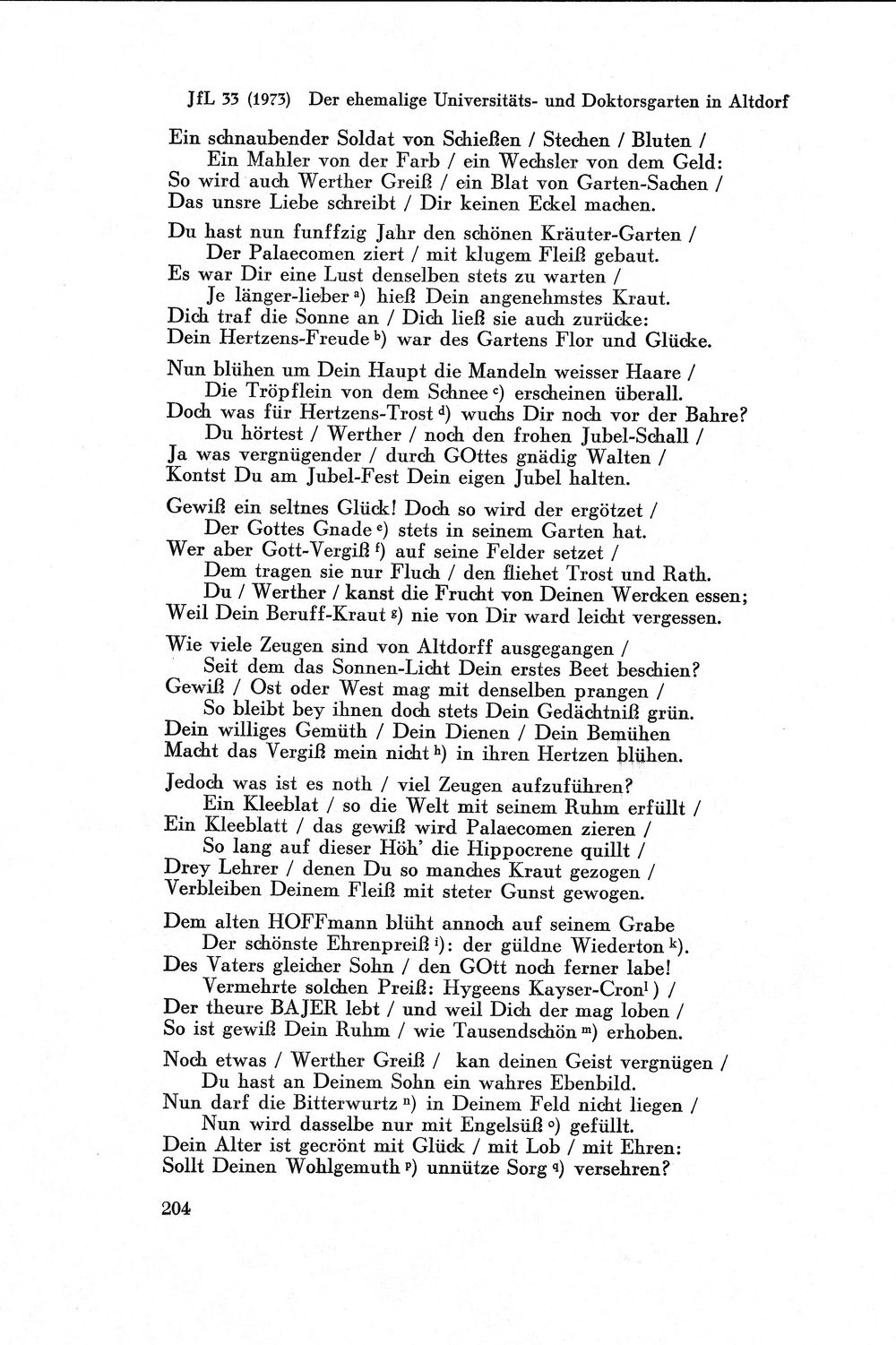 JfL 33 (1973) Der ehemalige Universitäts- und Doktorsgarten in Altdorf

Ein schnaubender Soldat von Schießen / Stechen / Bluten /
Ein Mahler von der Farb / ein Wechsler von dem Geld:
So wird auch Werther Greiß / ein Blat von Garten-Sachen /
Das unsre Liebe schreibt / Dir keinen Eckel machen.

Du hast nun funffzig Jahr den schönen Kräuter-Garten /
Der Palaecomen ziert / mit klugem Fleiß gebaut.
Es war Dir eine Lust denselben stets zu warten /
Je länger-lieber $^{a}$) hieß Dein angenehmstes Kraut.
Dich traf die Sonne an / Dich ließ sie auch zurücke:
Dein Hertzens-Freude $^{b}$) war des Gartens Flor und Glücke.

Nun blühen um Dein Haupt die Mandeln weisser Haare /
Die Tröpflein von dem Schnee $^{c}$) erscheinen überall.
Doch was für Hertzens-Trost $^{d}$) wuchs Dir noch vor der Bahre?
Du hörtest / Werther / noch den frohen Jubel-Schall /
Ja was vergnügender / durch GOttes gnädig Walten /
Kontst Du am Jubel-Fest Dein eigen Jubel halten.

Gewiß ein seltnes Glück! Doch so wird der ergötzet /
Der Gottes Gnade $^{e}$) stets in seinem Garten hat.
Wer aber Gott-Vergiß $^{f}$) auf seine Felder setzet /
Dem tragen sie nur Fluch / den fliehet Trost und Rath.
Du / Werther / kanst die Frucht von Deinen Wercken essen;
Weil Dein Beruff-Kraut $^{g}$) nie von Dir ward leicht vergessen.

Wie viele Zeugen sind von Altdorff ausgegangen /
Seit dem das Sonnen-Licht Dein erstes Beet beschien?
Gewiß / Ost oder West mag mit denselben prangen /
So bleibt bey ihnen doch stets Dein Gedächtniß grün.
Dein williges Gemüth / Dein Dienen / Dein Bemühen
Macht das Vergiß mein nicht $^{h}$) in ihren Hertzen blühen.

Jedoch was ist es noth / viel Zeugen aufzuführen?
Ein Kleeblat / so die Welt mit seinem Ruhm erfüllt /
Ein Kleeblatt / das gewiß wird Palaecomen zieren /
So lang auf dieser Höh' die Hippocrene quillt /
Drey Lehrer / denen Du so manches Kraut gezogen /
Verbleiben Deinem Fleiß mit steter Gunst gewogen.

Dem alten HOFFmann blüht annoch auf seinem Grabe
Der schönste Ehrenpreiß $^{i}$): der güldne Wiederton $^{k}$).
Des Vaters gleicher Sohn / den GOtt noch ferner labe!
Vermehrte solchen Preiß: Hygeens Kayser-Cron $^{l}$) /
Der theure BAJER lebt / und weil Dich der mag loben /
So ist gewiß Dein Ruhm / wie Tausendschön $^{m}$) erhoben.

Noch etwas / Werther Greiß / kan deinen Geist vergnügen /
Du hast an Deinem Sohn ein wahres Ebenbild.
Nun darf die Bitterwurtz $^{n}$) in Deinem Feld nicht liegen /
Nun wird dasselbe nur mit Engelsüß $^{o}$) gefüllt.
Dein Alter ist gecrönt mit Glück / mit Lob / mit Ehren:
Sollt Deinen Wohlgemuth $^{p}$) unnütze Sorg $^{q}$) versehren?

204